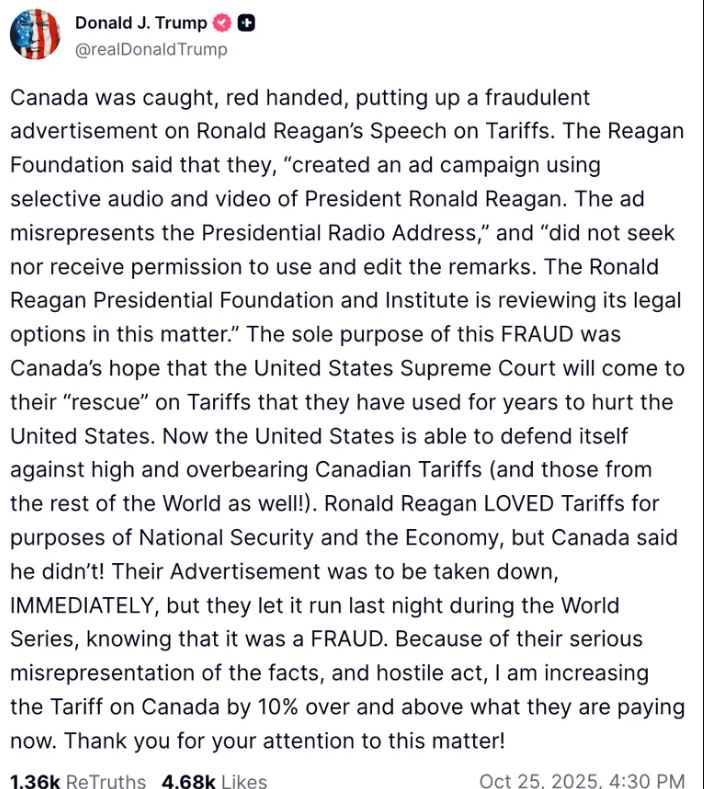 Donald J. Trump
@realDonaldTrump

Canada was caught, red handed, putting up a fraudulent advertisement on Ronald Reagan's Speech on Tariffs. The Reagan Foundation said that they, "created an ad campaign using selective audio and video of President Ronald Reagan. The ad misrepresents the Presidential Radio Address," and "did not seek nor receive permission to use and edit the remarks. The Ronald Reagan Presidential Foundation and Institute is reviewing its legal options in this matter." The sole purpose of this FRAUD was Canada's hope that the United States Supreme Court will come to their "rescue" on Tariffs that they have used for years to hurt the United States. Now the United States is able to defend itself against high and overbearing Canadian Tariffs (and those from the rest of the World as well!). Ronald Reagan LOVED Tariffs for purposes of National Security and the Economy, but Canada said he didn't! Their Advertisement was to be taken down, IMMEDIATELY, but they let it run last night during the World Series, knowing that it was a FRAUD. Because of their serious misrepresentation of the facts, and hostile act, I am increasing the Tariff on Canada by 10% over and above what they are paying now. Thank you for your attention to this matter!

1.36k ReTruths 4.68k Likes Oct 25, 2025, 4:30 PM